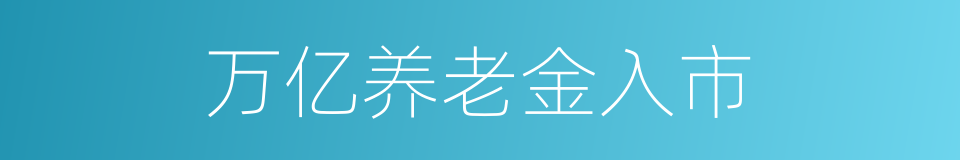 万亿养老金入市